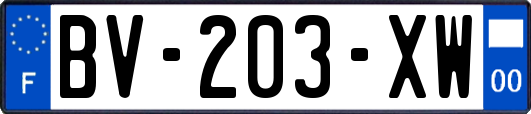 F

BV-203-XW

00